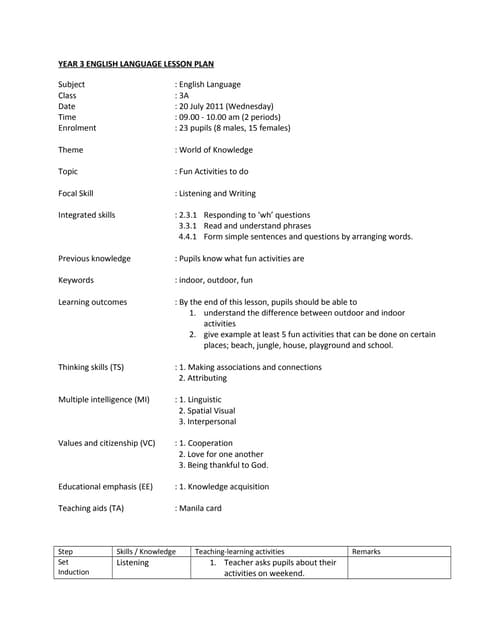 YEAR 3 ENGLISH LANGUAGE LESSON PLAN

Subject : English Language
Class : 3A
Date : 20 July 2011 (Wednesday)
Time : 09.00 - 10.00 am (2 periods)
Enrolment : 23 pupils (8 males, 15 females)

Theme : World of Knowledge

Topic : Fun Activities to do

Focal Skill : Listening and Writing

Integrated skills : 2.3.1 Responding to 'wh' questions
3.3.1 Read and understand phrases
4.4.1 Form simple sentences and questions by arranging words.

Previous knowledge : Pupils know what fun activities are

Keywords : indoor, outdoor, fun

Learning outcomes : By the end of this lesson, pupils should be able to
1. understand the difference between outdoor and indoor activities
2. give example at least 5 fun activities that can be done on certain places; beach, jungle, house, playground and school.

Thinking skills (TS) : 1. Making associations and connections
2. Attributing

Multiple intelligence (MI) : 1. Linguistic
2. Spatial Visual
3. Interpersonal

Values and citizenship (VC) : 1. Cooperation
2. Love for one another
3. Being thankful to God.

Educational emphasis (EE) : 1. Knowledge acquisition

Teaching aids (TA) : Manila card

| Step | Skills / Knowledge | Teaching-learning activities | Remarks |
|---|---|---|---|
| Set Induction | Listening | 1. Teacher asks pupils about their activities on weekend. | |